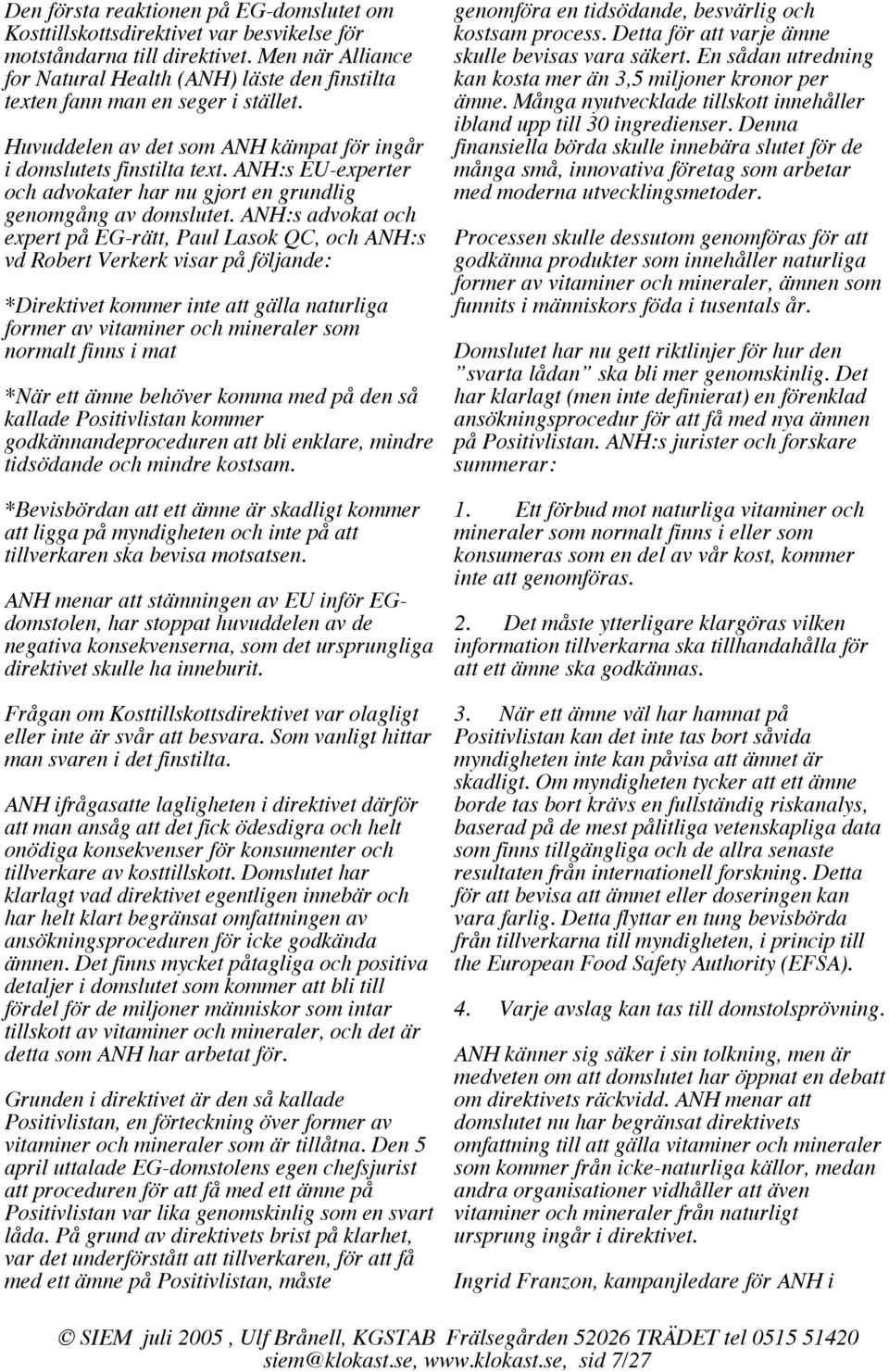 Den första reaktionen på EG-domslutet om Kosttillskottsdirektivet var besvikelse för motståndarna till direktivet. Men när Alliance for Natural Health (ANH) läste den finstilta texten fann man en seger i stället.

Huvuddelen av det som ANH kämpat för ingår i domslutets finstilta text. ANH:s EU-experter och advokater har nu gjort en grundlig genomgång av domslutet. ANH:s advokat och expert på EG-rätt, Paul Lasok QC, och ANH:s vd Robert Verkerk visar på följande:

*Direktivet kommer inte att gälla naturliga former av vitaminer och mineraler som normalt finns i mat

*När ett ämne behöver komma med på den så kallade Positivlistan kommer godkännandeproceduren att bli enklare, mindre tidsödande och mindre kostsam.

*Bevisbördan att ett ämne är skadligt kommer att ligga på myndigheten och inte på att tillverkaren ska bevisa motsatsen.

ANH menar att stämningen av EU inför EG-domstolen, har stoppat huvuddelen av de negativa konsekvenserna, som det ursprungliga direktivet skulle ha inneburit.

Frågan om Kosttillskottsdirektivet var olagligt eller inte är svår att besvara. Som vanligt hittar man svaren i det finstilta.

ANH ifrågasatte lagligheten i direktivet därför att man ansåg att det fick ödesdigra och helt onödiga konsekvenser för konsumenter och tillverkare av kosttillskott. Domslutet har klarlagt vad direktivet egentligen innebär och har helt klart begränsat omfattningen av ansökningsproceduren för icke godkända ämnen. Det finns mycket påtagliga och positiva detaljer i domslutet som kommer att bli till fördel för de miljoner människor som intar tillskott av vitaminer och mineraler, och det är detta som ANH har arbetat för.

Grunden i direktivet är den så kallade Positivlistan, en förteckning över former av vitaminer och mineraler som är tillåtna. Den 5 april uttalade EG-domstolens egen chefsjurist att proceduren för att få med ett ämne på Positivlistan var lika genomskinlig som en svart låda. På grund av direktivets brist på klarhet, var det underförstått att tillverkaren, för att få med ett ämne på Positivlistan, måste genomföra en tidsödande, besvärlig och kostsam process. Detta för att varje ämne skulle bevisas vara säkert. En sådan utredning kan kosta mer än 3,5 miljoner kronor per ämne. Många nyutvecklade tillskott innehåller ibland upp till 30 ingredienser. Denna finansiella börda skulle innebära slutet för de många små, innovativa företag som arbetar med moderna utvecklingsmetoder.

Processen skulle dessutom genomföras för att godkänna produkter som innehåller naturliga former av vitaminer och mineraler, ämnen som funnits i människors föda i tusentals år.

Domslutet har nu gett riktlinjer för hur den ”svarta lådan” ska bli mer genomskinlig. Det har klarlagt (men inte definierat) en förenklad ansökningsprocedur för att få med nya ämnen på Positivlistan. ANH:s jurister och forskare summerar:

1. Ett förbud mot naturliga vitaminer och mineraler som normalt finns i eller som konsumeras som en del av vår kost, kommer inte att genomföras.

2. Det måste ytterligare klargöras vilken information tillverkarna ska tillhandahålla för att ett ämne ska godkännas.

3. När ett ämne väl har hamnat på Positivlistan kan det inte tas bort såvida myndigheten inte kan påvisa att ämnet är skadligt. Om myndigheten tycker att ett ämne borde tas bort krävs en fullständig riskanalys, baserad på de mest pålitliga vetenskapliga data som finns tillgängliga och de allra senaste resultaten från internationell forskning. Detta för att bevisa att ämnet eller doseringen kan vara farlig. Detta flyttar en tung bevisbörda från tillverkarna till myndigheten, i princip till the European Food Safety Authority (EFSA).

4. Varje avslag kan tas till domstolsprövning.

ANH känner sig säker i sin tolkning, men är medveten om att domslutet har öppnat en debatt om direktivets räckvidd. ANH menar att domslutet nu har begränsat direktivets omfattning till att gälla vitaminer och mineraler som kommer från icke-naturliga källor, medan andra organisationer vidhåller att även vitaminer och mineraler från naturligt ursprung ingår i direktivet.

Ingrid Franzon, kampanjledare för ANH i

© SIEM juli 2005 , Ulf Brånell, KGSTAB Frälsegården 52026 TRÄDET tel 0515 51420 siem@klokast.se, www.klokast.se, sid 7/27